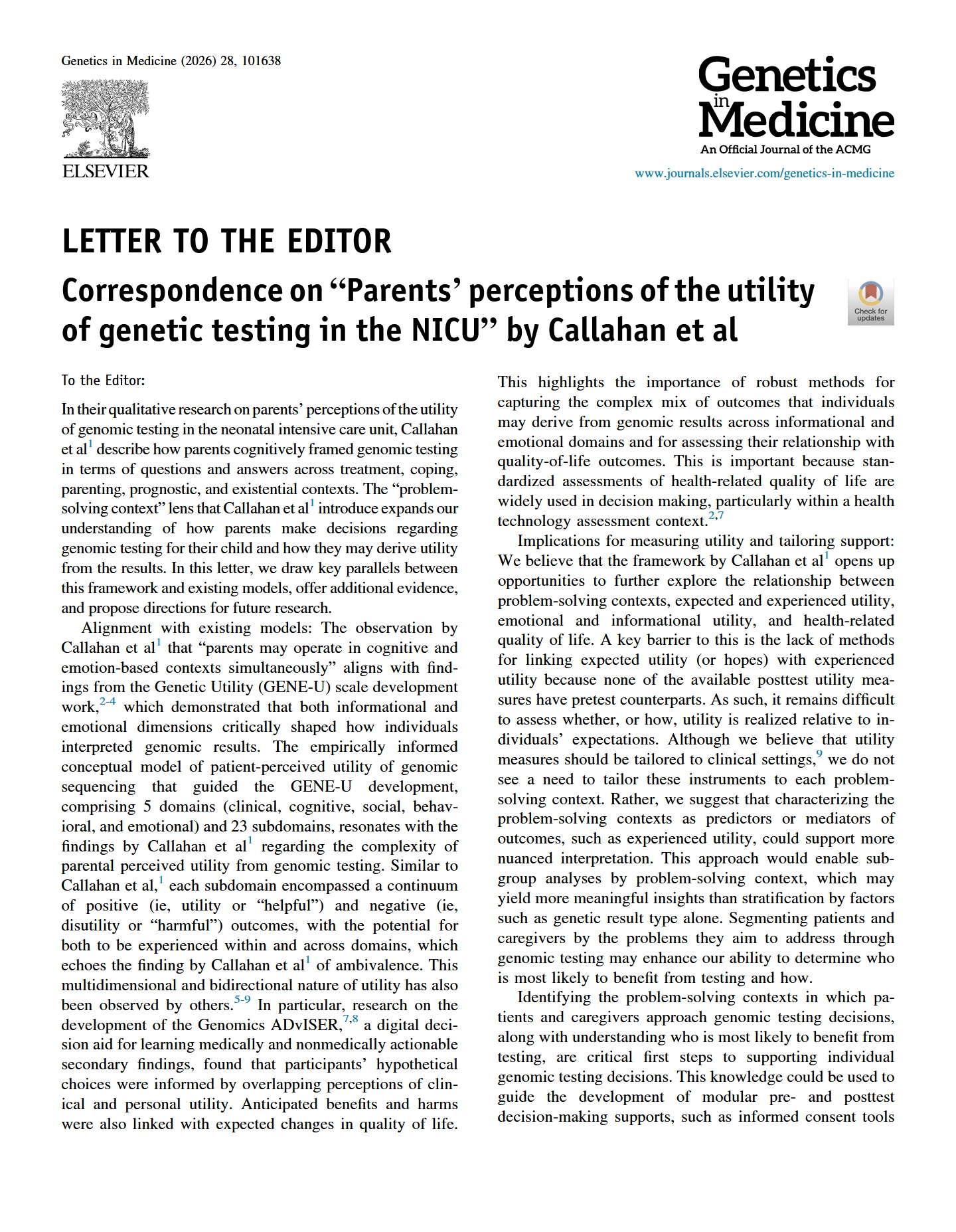 Genetics in Medicine (2026) 28, 101638

ELSEVIER

Genetics in Medicine
An Official Journal of the ACMG

www.journals.elsevier.com/genetics-in-medicine

LETTER TO THE EDITOR

Correspondence on “Parents’ perceptions of the utility of genetic testing in the NICU” by Callahan et al

Check for updates

To the Editor:

In their qualitative research on parents’ perceptions of the utility of genomic testing in the neonatal intensive care unit, Callahan et al$^{1}$ describe how parents cognitively framed genomic testing in terms of questions and answers across treatment, coping, parenting, prognostic, and existential contexts. The “problem-solving context” lens that Callahan et al$^{1}$ introduce expands our understanding of how parents make decisions regarding genomic testing for their child and how they may derive utility from the results. In this letter, we draw key parallels between this framework and existing models, offer additional evidence, and propose directions for future research.

Alignment with existing models: The observation by Callahan et al$^{1}$ that “parents may operate in cognitive and emotion-based contexts simultaneously” aligns with findings from the Genetic Utility (GENE-U) scale development work,$^{2-4}$ which demonstrated that both informational and emotional dimensions critically shaped how individuals interpreted genomic results. The empirically informed conceptual model of patient-perceived utility of genomic sequencing that guided the GENE-U development, comprising 5 domains (clinical, cognitive, social, behavioral, and emotional) and 23 subdomains, resonates with the findings by Callahan et al$^{1}$ regarding the complexity of parental perceived utility from genomic testing. Similar to Callahan et al,$^{1}$ each subdomain encompassed a continuum of positive (ie, utility or “helpful”) and negative (ie, disutility or “harmful”) outcomes, with the potential for both to be experienced within and across domains, which echoes the finding by Callahan et al$^{1}$ of ambivalence. This multidimensional and bidirectional nature of utility has also been observed by others.$^{5-9}$ In particular, research on the development of the Genomics ADvISER,$^{7,8}$ a digital decision aid for learning medically and nonmedically actionable secondary findings, found that participants’ hypothetical choices were informed by overlapping perceptions of clinical and personal utility. Anticipated benefits and harms were also linked with expected changes in quality of life. This highlights the importance of robust methods for capturing the complex mix of outcomes that individuals may derive from genomic results across informational and emotional domains and for assessing their relationship with quality-of-life outcomes. This is important because standardized assessments of health-related quality of life are widely used in decision making, particularly within a health technology assessment context.$^{2,7}$

Implications for measuring utility and tailoring support: We believe that the framework by Callahan et al$^{1}$ opens up opportunities to further explore the relationship between problem-solving contexts, expected and experienced utility, emotional and informational utility, and health-related quality of life. A key barrier to this is the lack of methods for linking expected utility (or hopes) with experienced utility because none of the available posttest utility measures have pretest counterparts. As such, it remains difficult to assess whether, or how, utility is realized relative to individuals’ expectations. Although we believe that utility measures should be tailored to clinical settings,$^{9}$ we do not see a need to tailor these instruments to each problem-solving context. Rather, we suggest that characterizing the problem-solving contexts as predictors or mediators of outcomes, such as experienced utility, could support more nuanced interpretation. This approach would enable subgroup analyses by problem-solving context, which may yield more meaningful insights than stratification by factors such as genetic result type alone. Segmenting patients and caregivers by the problems they aim to address through genomic testing may enhance our ability to determine who is most likely to benefit from testing and how.

Identifying the problem-solving contexts in which patients and caregivers approach genomic testing decisions, along with understanding who is most likely to benefit from testing, are critical first steps to supporting individual genomic testing decisions. This knowledge could be used to guide the development of modular pre- and posttest decision-making supports, such as informed consent tools